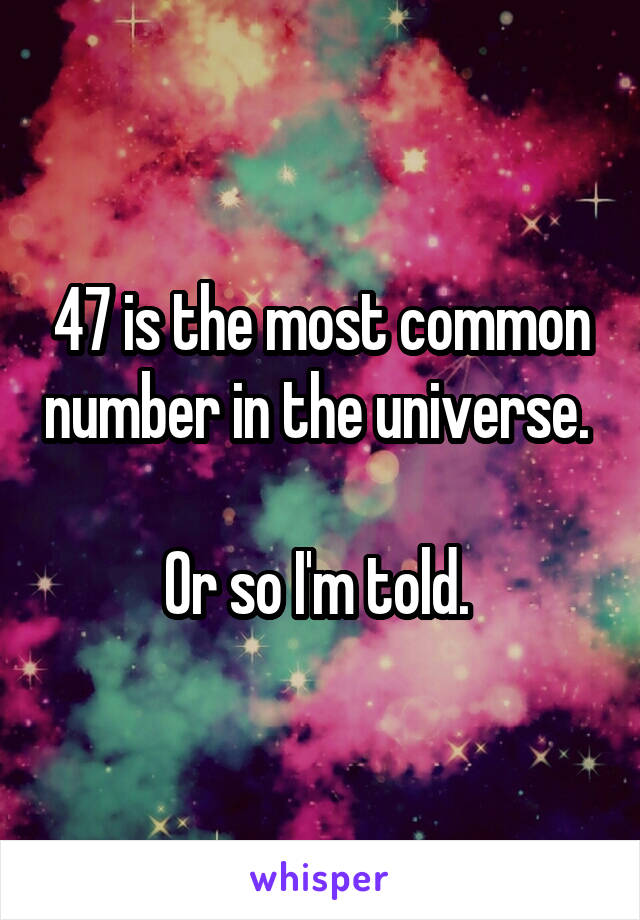 47 is the most common number in the universe.

Or so I'm told.

whisper